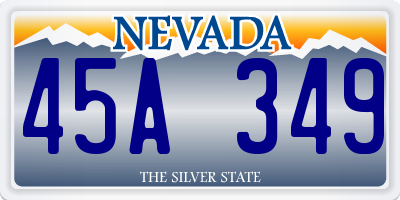 NEVADA

45A 349

THE SILVER STATE